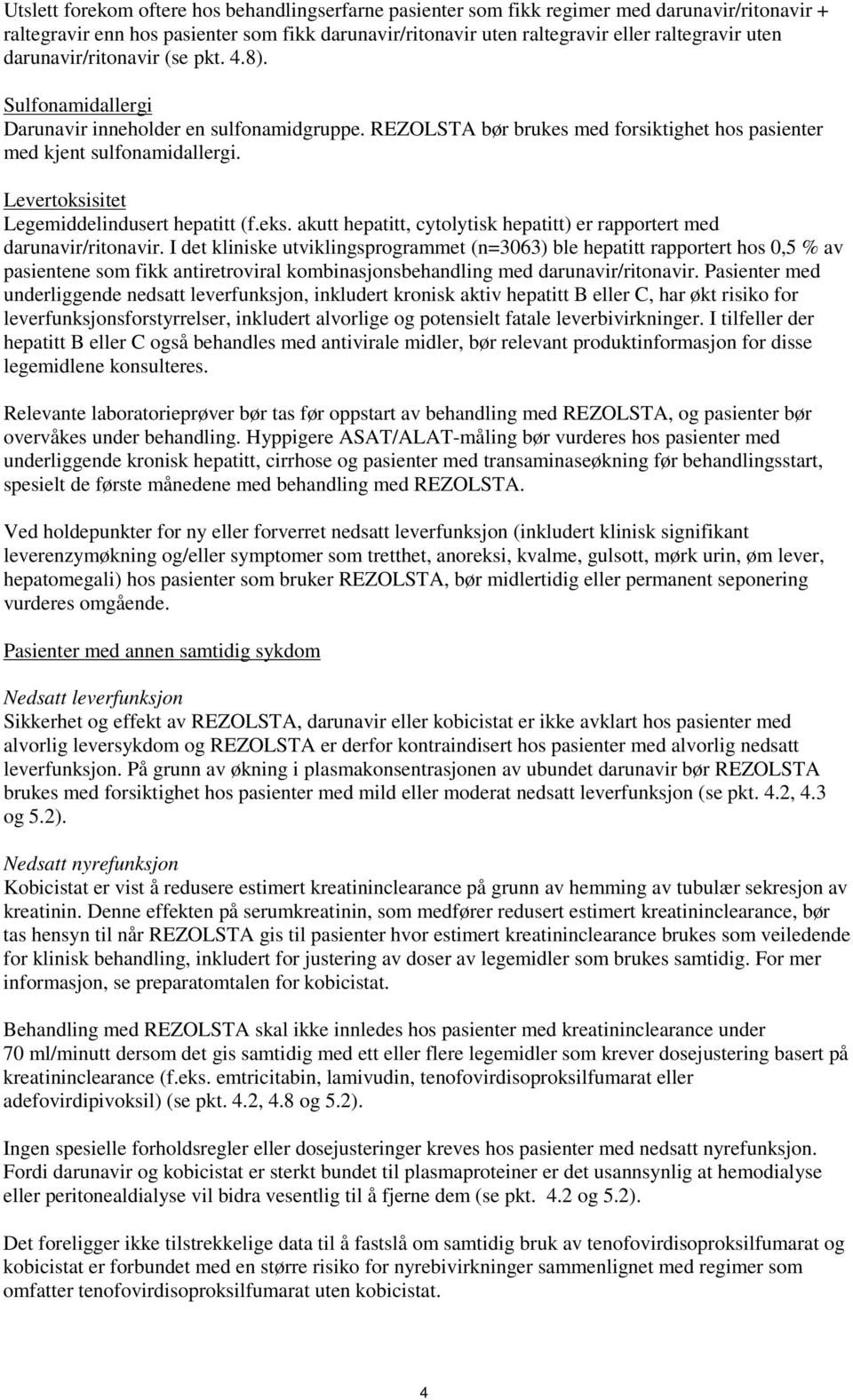 Utslett forekom oftere hos behandlingserfarne pasienter som fikk regimer med darunavir/ritonavir + raltegravir enn hos pasienter som fikk darunavir/ritonavir uten raltegravir eller raltegravir uten darunavir/ritonavir (se pkt. 4.8).

Sulfonamidallergi
Darunavir inneholder en sulfonamidgruppe. REZOLSTA bør brukes med forsiktighet hos pasienter med kjent sulfonamidallergi.

Levertoksisitet
Legemiddelindusert hepatitt (f.eks. akutt hepatitt, cytolytisk hepatitt) er rapportert med darunavir/ritonavir. I det kliniske utviklingsprogrammet (n=3063) ble hepatitt rapportert hos 0,5 % av pasientene som fikk antiretroviral kombinasjonsbehandling med darunavir/ritonavir. Pasienter med underliggende nedsatt leverfunksjon, inkludert kronisk aktiv hepatitt B eller C, har økt risiko for leverfunksjonsforstyrrelser, inkludert alvorlige og potensielt fatale leverbivirkninger. I tilfeller der hepatitt B eller C også behandles med antivirale midler, bør relevant produktinformasjon for disse legemidlene konsulteres.

Relevante laboratorieprøver bør tas før oppstart av behandling med REZOLSTA, og pasienter bør overvåkes under behandling. Hyppigere ASAT/ALAT-måling bør vurderes hos pasienter med underliggende kronisk hepatitt, cirrhose og pasienter med transaminaseøkning før behandlingsstart, spesielt de første månedene med behandling med REZOLSTA.

Ved holdepunkter for ny eller forverret nedsatt leverfunksjon (inkludert klinisk signifikant leverenzymøkning og/eller symptomer som tretthet, anoreksi, kvalme, gulsott, mørk urin, øm lever, hepatomegali) hos pasienter som bruker REZOLSTA, bør midlertidig eller permanent seponering vurderes omgående.

Pasienter med annen samtidig sykdom

Nedsatt leverfunksjon
Sikkerhet og effekt av REZOLSTA, darunavir eller kobicistat er ikke avklart hos pasienter med alvorlig leversykdom og REZOLSTA er derfor kontraindisert hos pasienter med alvorlig nedsatt leverfunksjon. På grunn av økning i plasmakonsentrasjonen av ubundet darunavir bør REZOLSTA brukes med forsiktighet hos pasienter med mild eller moderat nedsatt leverfunksjon (se pkt. 4.2, 4.3 og 5.2).

Nedsatt nyrefunksjon
Kobicistat er vist å redusere estimert kreatininclearance på grunn av hemming av tubulær sekresjon av kreatinin. Denne effekten på serumkreatinin, som medfører redusert estimert kreatininclearance, bør tas hensyn til når REZOLSTA gis til pasienter hvor estimert kreatininclearance brukes som veiledende for klinisk behandling, inkludert for justering av doser av legemidler som brukes samtidig. For mer informasjon, se preparatomtalen for kobicistat.

Behandling med REZOLSTA skal ikke innledes hos pasienter med kreatininclearance under 70 ml/minutt dersom det gis samtidig med ett eller flere legemidler som krever dosejustering basert på kreatininclearance (f.eks. emtricitabin, lamivudin, tenofovirdisoproksilfumarat eller adefovirdipivoksil) (se pkt. 4.2, 4.8 og 5.2).

Ingen spesielle forholdsregler eller dosejusteringer kreves hos pasienter med nedsatt nyrefunksjon. Fordi darunavir og kobicistat er sterkt bundet til plasmaproteiner er det usannsynlig at hemodialyse eller peritonealdialyse vil bidra vesentlig til å fjerne dem (se pkt. 4.2 og 5.2).

Det foreligger ikke tilstrekkelige data til å fastslå om samtidig bruk av tenofovirdisoproksilfumarat og kobicistat er forbundet med en større risiko for nyrebivirkninger sammenlignet med regimer som omfatter tenofovirdisoproksilfumarat uten kobicistat.

4